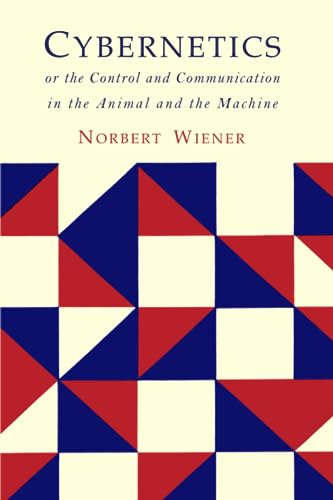 CYBERNETICS
or the Control and Communication in the Animal and the Machine

NORBERT WIENER